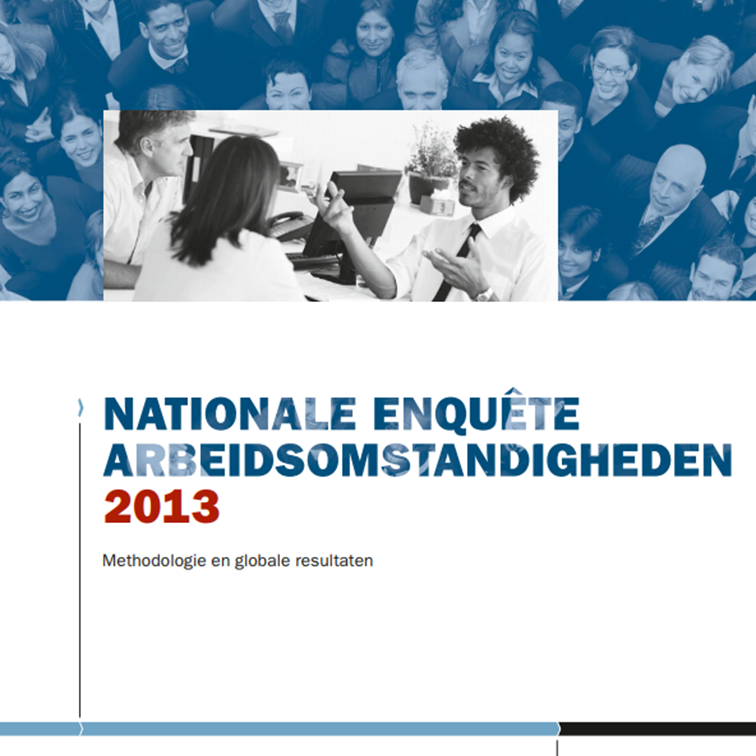 NATIONALE ENQUÊTE
ARBEIDSOMSTANDIGHEDEN
2013

Methodologie en globale resultaten